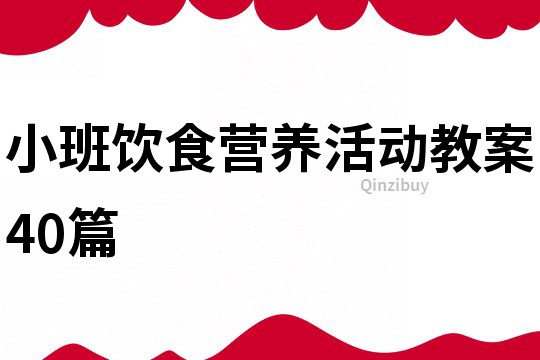 小班饮食营养活动教案40篇

Qinzibuy